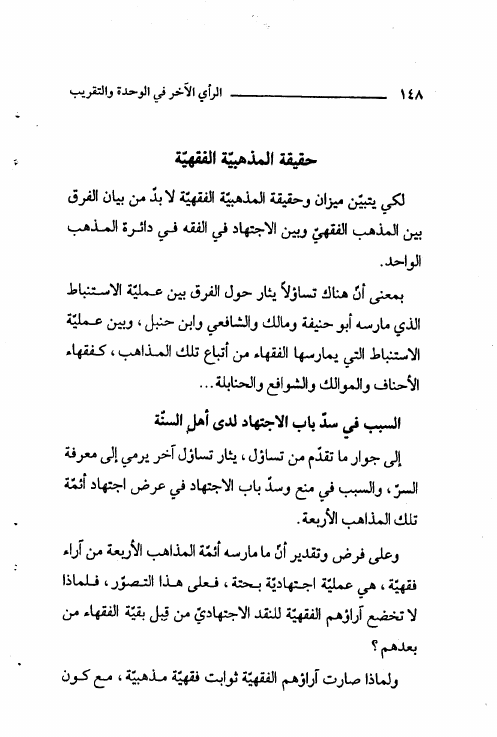 ١٤٨ الرأي الآخر في الوحدة والتقريب

حقيقة المذهبيّة الفقهيّة

لكي يتبيّن ميزان وحقيقة المذهبيّة الفقهيّة لا بدّ من بيان الفرق بين المذهب الفقهيّ وبين الاجتهاد في الفقه في دائرة المذهب الواحد.

بمعنى أنّ هناك تساؤلاً يثار حول الفرق بين عمليّة الاستنباط الذي مارسه أبو حنيفة ومالك والشافعي وابن حنبل، وبين عمليّة الاستنباط التي يمارسها الفقهاء من أتباع تلك المذاهب، كفقهاء الأحناف والموالك والشوافع والحنابلة...

السبب في سدّ باب الاجتهاد لدى أهل السنّة

إلى جوار ما تقدّم من تساؤل، يثار تساؤل آخر يرمي إلى معرفة السرّ، والسبب في منع وسدّ باب الاجتهاد في عرض اجتهاد أئمّة تلك المذاهب الأربعة.

وعلى فرض وتقدير أنّ ما مارسه أئمّة المذاهب الأربعة من آراء فقهيّة، هي عمليّة اجتهاديّة بحتة، فعلى هذا التصوّر، فلماذا لا تخضع آراؤهم الفقهيّة للنقد الاجتهاديّ من قِبل بقيّة الفقهاء من بعدهم؟

ولماذا صارت آراؤهم الفقهيّة ثوابت فقهيّة مذهبيّة، مع كون